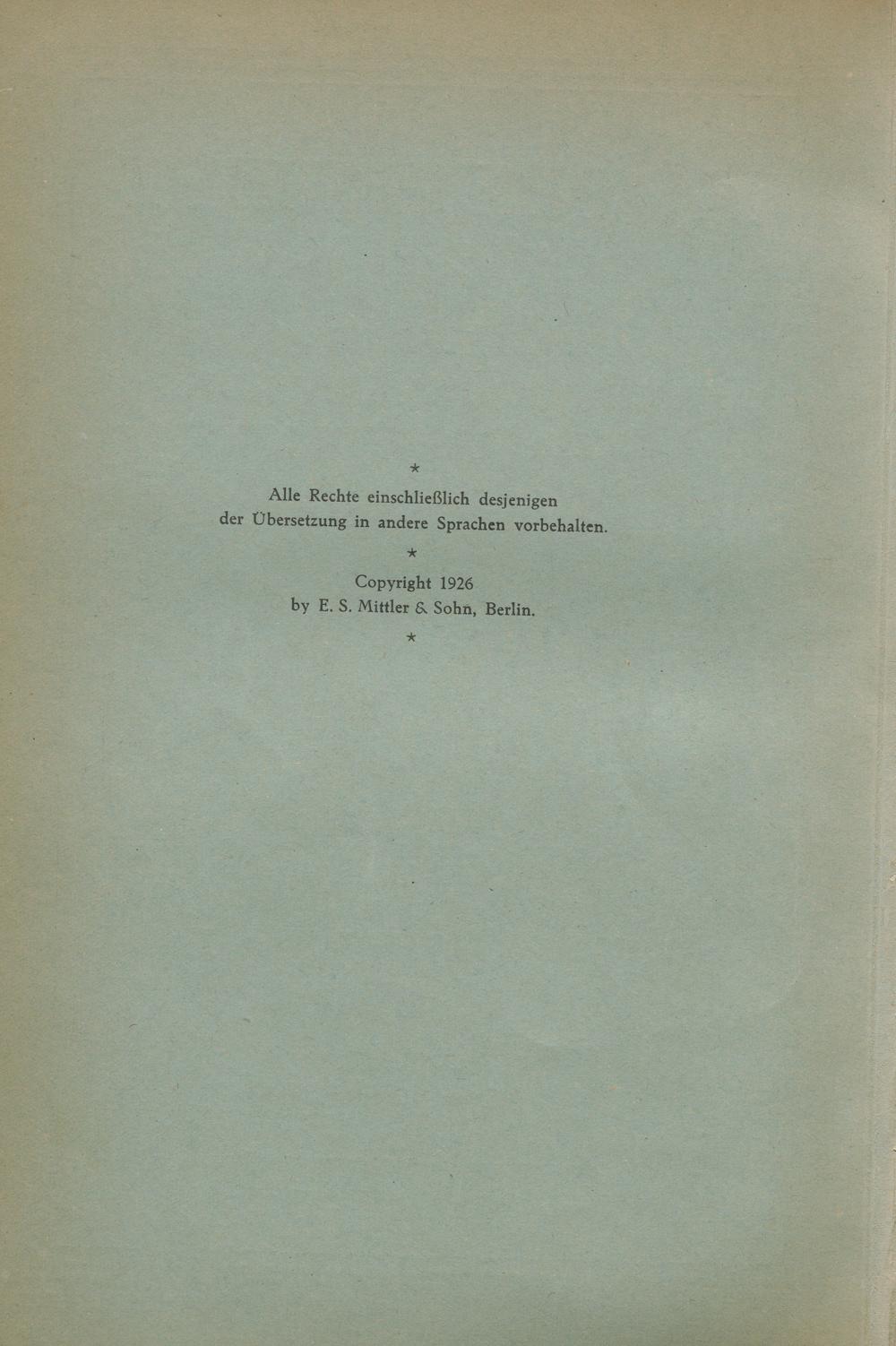 *

Alle Rechte einschließlich desjenigen der Übersetzung in andere Sprachen vorbehalten.

*

Copyright 1926
by E. S. Mittler & Sohn, Berlin.

*